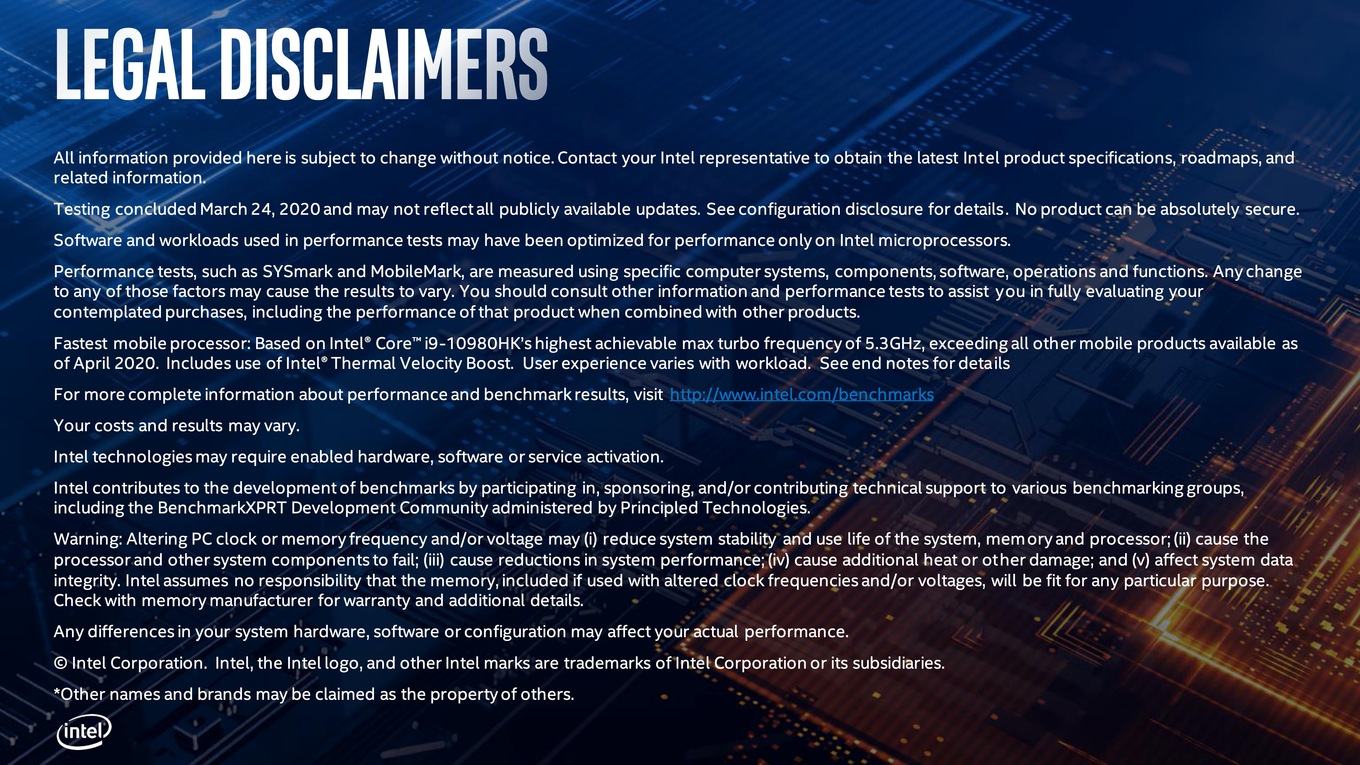 LEGAL DISCLAIMERS

All information provided here is subject to change without notice. Contact your Intel representative to obtain the latest Intel product specifications, roadmaps, and related information.

Testing concluded March 24, 2020 and may not reflect all publicly available updates. See configuration disclosure for details. No product can be absolutely secure.

Software and workloads used in performance tests may have been optimized for performance only on Intel microprocessors.

Performance tests, such as SYSmark and MobileMark, are measured using specific computer systems, components, software, operations and functions. Any change to any of those factors may cause the results to vary. You should consult other information and performance tests to assist you in fully evaluating your contemplated purchases, including the performance of that product when combined with other products.

Fastest mobile processor: Based on Intel® Core™ i9-10980HK's highest achievable max turbo frequency of 5.3GHz, exceeding all other mobile products available as of April 2020. Includes use of Intel® Thermal Velocity Boost. User experience varies with workload. See end notes for details

For more complete information about performance and benchmark results, visit http://www.intel.com/benchmarks

Your costs and results may vary.

Intel technologies may require enabled hardware, software or service activation.

Intel contributes to the development of benchmarks by participating in, sponsoring, and/or contributing technical support to various benchmarking groups, including the BenchmarkXPRT Development Community administered by Principled Technologies.

Warning: Altering PC clock or memory frequency and/or voltage may (i) reduce system stability and use life of the system, memory and processor; (ii) cause the processor and other system components to fail; (iii) cause reductions in system performance; (iv) cause additional heat or other damage; and (v) affect system data integrity. Intel assumes no responsibility that the memory, included if used with altered clock frequencies and/or voltages, will be fit for any particular purpose. Check with memory manufacturer for warranty and additional details.

Any differences in your system hardware, software or configuration may affect your actual performance.

© Intel Corporation. Intel, the Intel logo, and other Intel marks are trademarks of Intel Corporation or its subsidiaries.

*Other names and brands may be claimed as the property of others.

intel